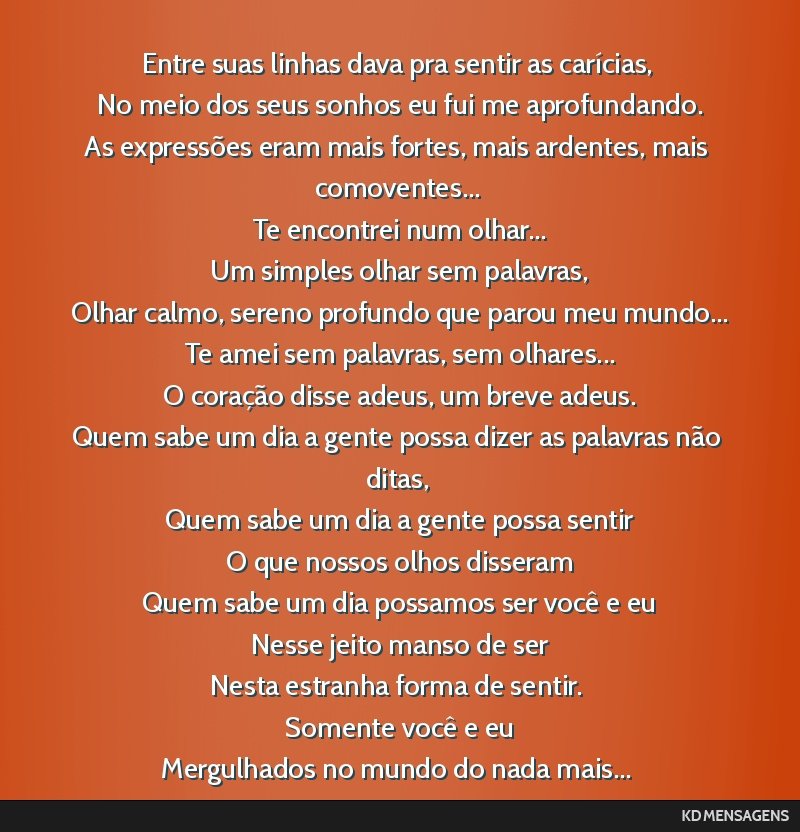 Entre suas linhas dava pra sentir as carícias,
No meio dos seus sonhos eu fui me aprofundando.
As expressões eram mais fortes, mais ardentes, mais comoventes...
Te encontrei num olhar...
Um simples olhar sem palavras,
Olhar calmo, sereno profundo que parou meu mundo...
Te amei sem palavras, sem olhares...
O coração disse adeus, um breve adeus.
Quem sabe um dia a gente possa dizer as palavras não ditas,
Quem sabe um dia a gente possa sentir
O que nossos olhos disseram
Quem sabe um dia possamos ser você e eu
Nesse jeito manso de ser
Nesta estranha forma de sentir.
Somente você e eu
Mergulhados no mundo do nada mais...

KD MENSAGENS